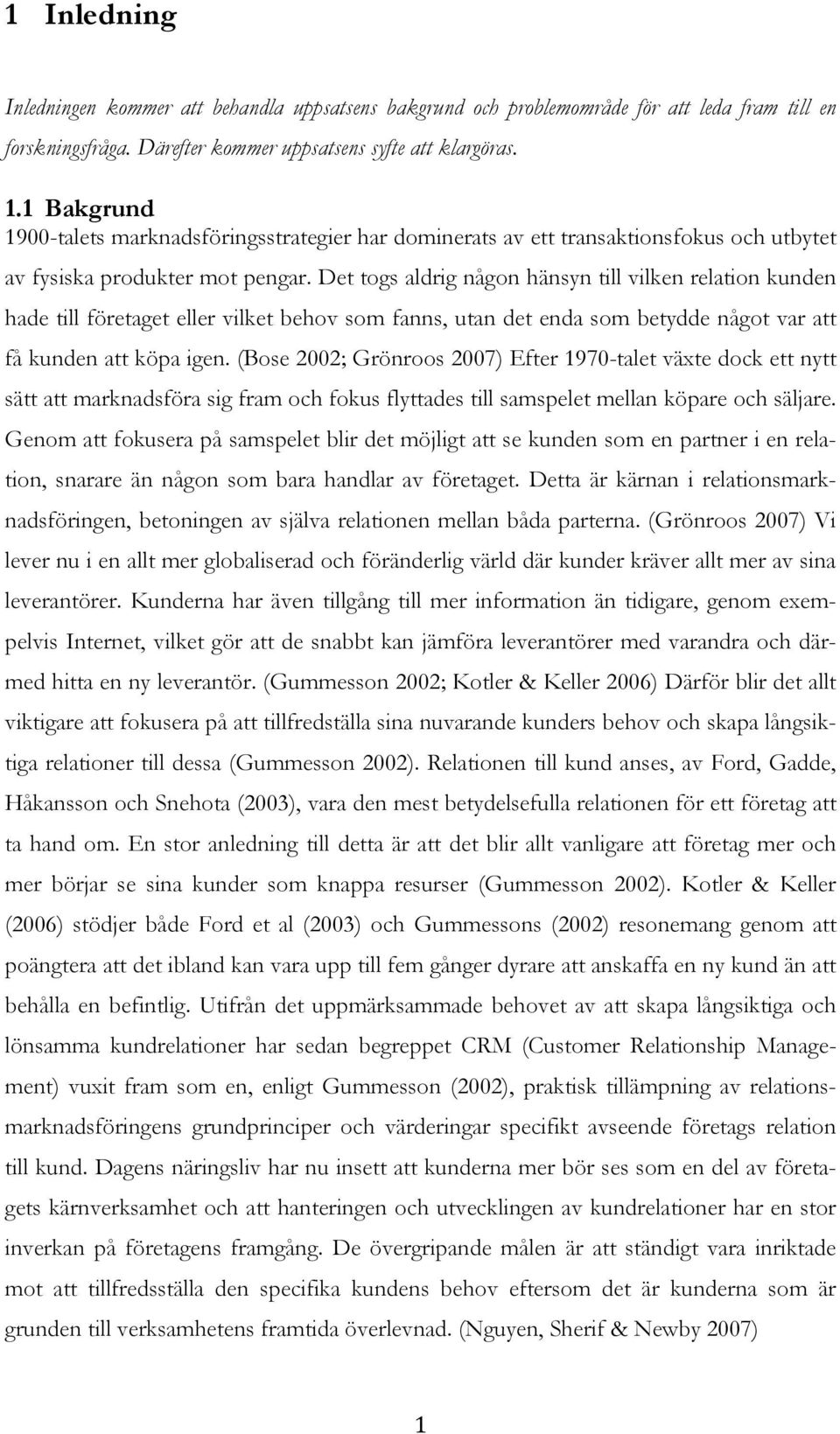 1 Inledning

Inledningen kommer att behandla uppsatsens bakgrund och problemområde för att leda fram till en forskningsfråga. Därefter kommer uppsatsens syfte att klargöras.

1.1 Bakgrund

1900-talets marknadsföringsstrategier har dominerats av ett transaktionsfokus och utbytet av fysiska produkter mot pengar. Det togs aldrig någon hänsyn till vilken relation kunden hade till företaget eller vilket behov som fanns, utan det enda som betydde något var att få kunden att köpa igen. (Bose 2002; Grönroos 2007) Efter 1970-talet växte dock ett nytt sätt att marknadsföra sig fram och fokus flyttades till samspelet mellan köpare och säljare. Genom att fokusera på samspelet blir det möjligt att se kunden som en partner i en relation, snarare än någon som bara handlar av företaget. Detta är kärnan i relationsmarknadsföringen, betoningen av själva relationen mellan båda parterna. (Grönroos 2007) Vi lever nu i en allt mer globaliserad och föränderlig värld där kunder kräver allt mer av sina leverantörer. Kunderna har även tillgång till mer information än tidigare, genom exempelvis Internet, vilket gör att de snabbt kan jämföra leverantörer med varandra och därmed hitta en ny leverantör. (Gummesson 2002; Kotler & Keller 2006) Därför blir det allt viktigare att fokusera på att tillfredställa sina nuvarande kunders behov och skapa långsiktiga relationer till dessa (Gummesson 2002). Relationen till kund anses, av Ford, Gadde, Håkansson och Snehota (2003), vara den mest betydelsefulla relationen för ett företag att ta hand om. En stor anledning till detta är att det blir allt vanligare att företag mer och mer börjar se sina kunder som knappa resurser (Gummesson 2002). Kotler & Keller (2006) stödjer både Ford et al (2003) och Gummessons (2002) resonemang genom att poängtera att det ibland kan vara upp till fem gånger dyrare att anskaffa en ny kund än att behålla en befintlig. Utifrån det uppmärksammade behovet av att skapa långsiktiga och lönsamma kundrelationer har sedan begreppet CRM (Customer Relationship Management) vuxit fram som en, enligt Gummesson (2002), praktisk tillämpning av relationsmarknadsföringens grundprinciper och värderingar specifikt avseende företags relation till kund. Dagens näringsliv har nu insett att kunderna mer bör ses som en del av företagets kärnverksamhet och att hanteringen och utvecklingen av kundrelationer har en stor inverkan på företagens framgång. De övergripande målen är att ständigt vara inriktade mot att tillfredsställa den specifika kundens behov eftersom det är kunderna som är grunden till verksamhetens framtida överlevnad. (Nguyen, Sherif & Newby 2007)

1